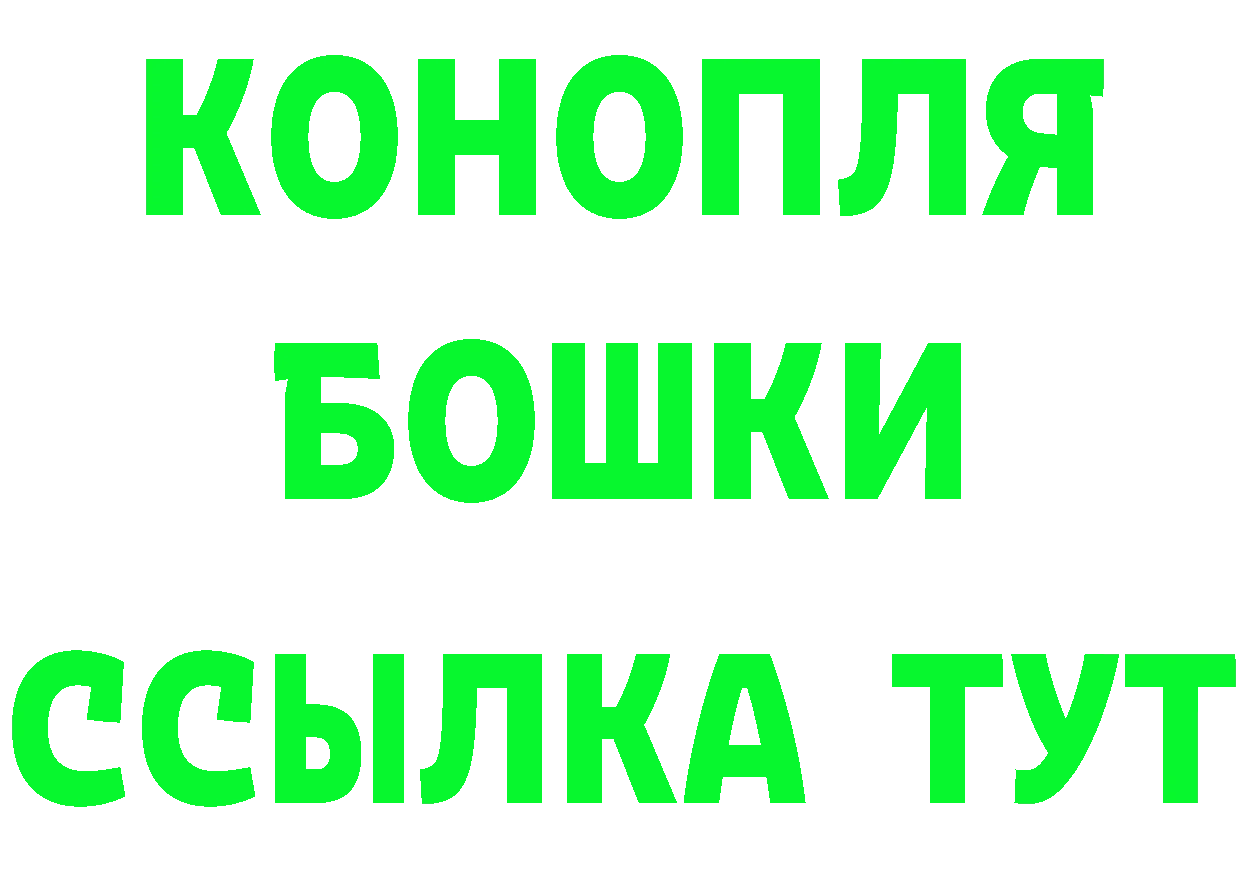 КОНОПЛЯ
БОШКИ
ССЫЛКА ТУТ